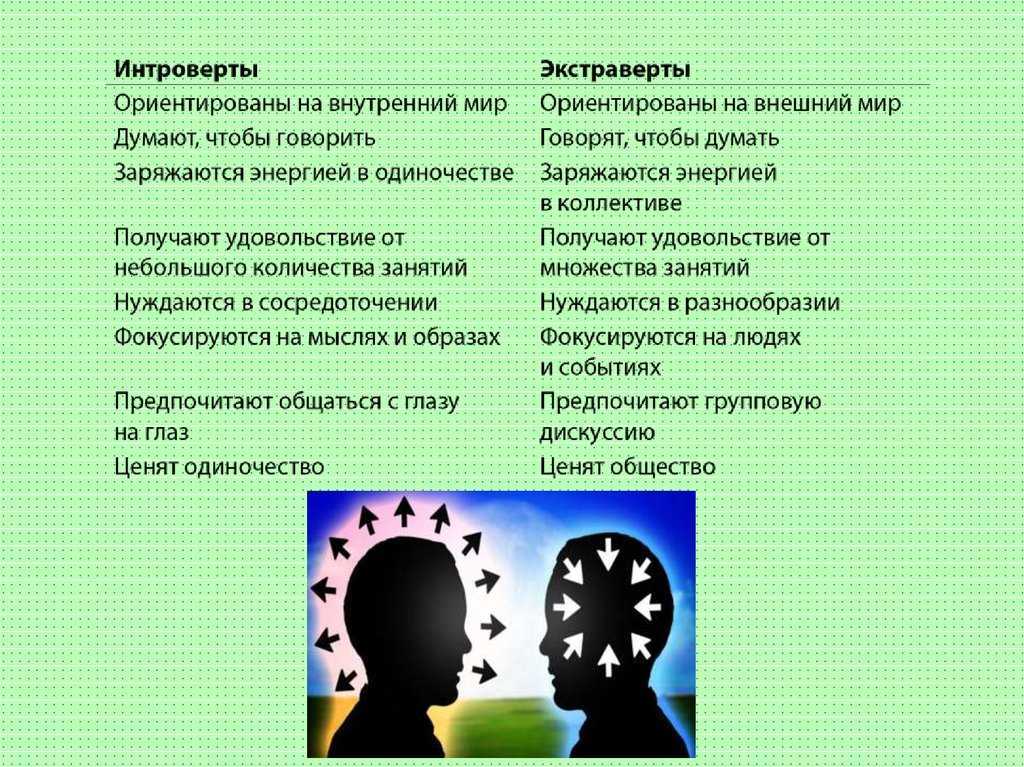 | Интроверты | Экстраверты |
|---|---|
| Ориентированы на внутренний мир | Ориентированы на внешний мир |
| Думают, чтобы говорить | Говорят, чтобы думать |
| Заряжаются энергией в одиночестве | Заряжаются энергией в коллективе |
| Получают удовольствие от небольшого количества занятий | Получают удовольствие от множества занятий |
| Нуждаются в сосредоточении | Нуждаются в разнообразии |
| Фокусируются на мыслях и образах | Фокусируются на людях и событиях |
| Предпочитают общаться с глазу на глаз | Предпочитают групповую дискуссию |
| Ценят одиночество | Ценят общество |